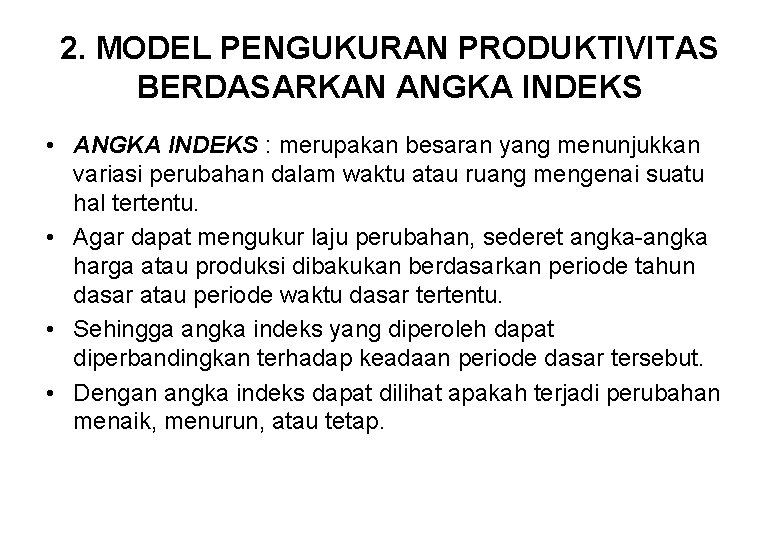 2. MODEL PENGUKURAN PRODUKTIVITAS BERDASARKAN ANGKA INDEKS

• ANGKA INDEKS : merupakan besaran yang menunjukkan variasi perubahan dalam waktu atau ruang mengenai suatu hal tertentu.
• Agar dapat mengukur laju perubahan, sederet angka-angka harga atau produksi dibakukan berdasarkan periode tahun dasar atau periode waktu dasar tertentu.
• Sehingga angka indeks yang diperoleh dapat diperbandingkan terhadap keadaan periode dasar tersebut.
• Dengan angka indeks dapat dilihat apakah terjadi perubahan menaik, menurun, atau tetap.